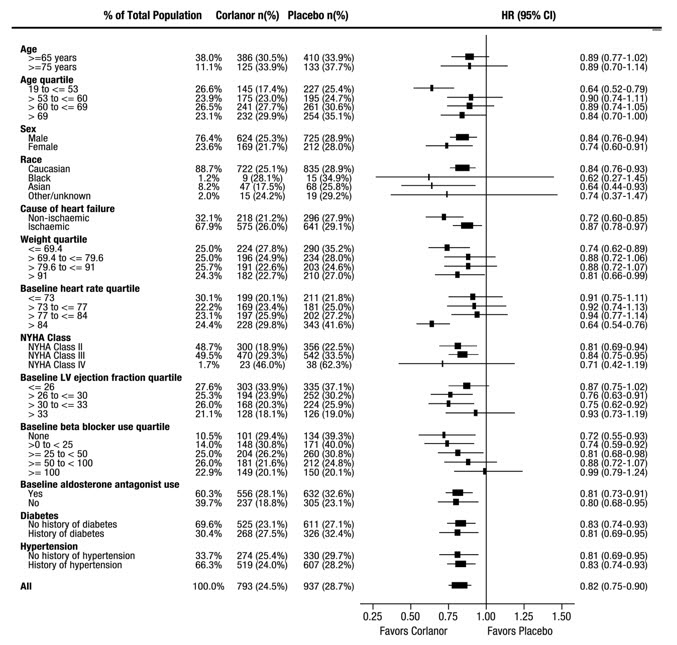 | | % of Total Population | Corlanor n(%) | Placebo n(%) | HR (95% CI) |
|---|---|---|---|---|
| **Age** | | | | |
| >=65 years | 38.0% | 386 (30.5%) | 410 (33.9%) | 0.89 (0.77-1.02) |
| >=75 years | 11.1% | 125 (33.9%) | 133 (37.7%) | 0.89 (0.70-1.14) |
| **Age quartile** | | | | |
| 19 to <= 53 | 26.6% | 145 (17.4%) | 227 (25.4%) | 0.64 (0.52-0.79) |
| > 53 to <= 60 | 23.9% | 175 (23.0%) | 195 (24.7%) | 0.90 (0.74-1.11) |
| > 60 to <= 69 | 26.5% | 241 (27.7%) | 261 (30.6%) | 0.89 (0.74-1.05) |
| > 69 | 23.1% | 232 (29.9%) | 254 (35.1%) | 0.84 (0.70-1.00) |
| **Sex** | | | | |
| Male | 76.4% | 624 (25.3%) | 725 (28.9%) | 0.84 (0.76-0.94) |
| Female | 23.6% | 169 (21.7%) | 212 (28.0%) | 0.74 (0.60-0.91) |
| **Race** | | | | |
| Caucasian | 88.7% | 722 (25.1%) | 835 (28.9%) | 0.84 (0.76-0.93) |
| Black | 1.2% | 9 (28.1%) | 15 (34.9%) | 0.62 (0.27-1.45) |
| Asian | 8.2% | 47 (17.5%) | 68 (25.8%) | 0.64 (0.44-0.93) |
| Other/unknown | 2.0% | 15 (24.2%) | 19 (29.2%) | 0.74 (0.37-1.47) |
| **Cause of heart failure** | | | | |
| Non-ischaemic | 32.1% | 218 (21.2%) | 296 (27.9%) | 0.72 (0.60-0.85) |
| Ischaemic | 67.9% | 575 (26.0%) | 641 (29.1%) | 0.87 (0.78-0.97) |
| **Weight quartile** | | | | |
| <= 69.4 | 25.0% | 224 (27.8%) | 290 (35.2%) | 0.74 (0.62-0.89) |
| > 69.4 to <= 79.6 | 25.0% | 196 (24.9%) | 234 (28.0%) | 0.88 (0.72-1.06) |
| > 79.6 to <= 91 | 25.7% | 191 (22.6%) | 203 (24.6%) | 0.88 (0.72-1.07) |
| > 91 | 24.3% | 182 (22.7%) | 210 (27.0%) | 0.81 (0.66-0.99) |
| **Baseline heart rate quartile** | | | | |
| <= 73 | 30.1% | 199 (20.1%) | 211 (21.8%) | 0.91 (0.75-1.11) |
| > 73 to <= 77 | 22.2% | 169 (23.4%) | 181 (25.0%) | 0.92 (0.74-1.13) |
| > 77 to <= 84 | 23.1% | 197 (25.9%) | 202 (27.2%) | 0.94 (0.77-1.14) |
| > 84 | 24.4% | 228 (29.8%) | 343 (41.6%) | 0.64 (0.54-0.76) |
| **NYHA Class** | | | | |
| NYHA Class II | 48.7% | 300 (18.9%) | 356 (22.5%) | 0.81 (0.69-0.94) |
| NYHA Class III | 49.5% | 470 (29.3%) | 542 (33.5%) | 0.84 (0.75-0.95) |
| NYHA Class IV | 1.7% | 23 (46.0%) | 38 (62.3%) | 0.71 (0.42-1.19) |
| **Baseline LV ejection fraction quartile** | | | | |
| <= 26 | 27.6% | 303 (33.9%) | 335 (37.1%) | 0.87 (0.75-1.02) |
| > 26 to <= 30 | 25.3% | 194 (23.9%) | 252 (30.2%) | 0.76 (0.63-0.91) |
| > 30 to <= 33 | 26.0% | 168 (20.3%) | 224 (25.9%) | 0.75 (0.62-0.92) |
| > 33 | 21.1% | 128 (18.1%) | 126 (19.0%) | 0.93 (0.73-1.19) |
| **Baseline beta blocker use quartile** | | | | |
| None | 10.5% | 101 (29.4%) | 134 (39.3%) | 0.72 (0.55-0.93) |
| >0 to < 25 | 14.0% | 148 (30.8%) | 171 (40.0%) | 0.74 (0.59-0.92) |
| >= 25 to < 50 | 25.0% | 204 (26.2%) | 260 (30.8%) | 0.81 (0.68-0.98) |
| >= 50 to < 100 | 26.0% | 181 (21.6%) | 212 (24.8%) | 0.88 (0.72-1.07) |
| >= 100 | 22.9% | 149 (20.1%) | 150 (20.1%) | 0.99 (0.79-1.24) |
| **Baseline aldosterone antagonist use** | | | | |
| Yes | 60.3% | 556 (28.1%) | 632 (32.6%) | 0.81 (0.73-0.91) |
| No | 39.7% | 237 (18.8%) | 305 (23.1%) | 0.80 (0.68-0.95) |
| **Diabetes** | | | | |
| No history of diabetes | 69.6% | 525 (23.1%) | 611 (27.1%) | 0.83 (0.74-0.93) |
| History of diabetes | 30.4% | 268 (27.5%) | 326 (32.4%) | 0.81 (0.69-0.95) |
| **Hypertension** | | | | |
| No history of hypertension | 33.7% | 274 (25.4%) | 330 (29.7%) | 0.81 (0.69-0.95) |
| History of hypertension | 66.3% | 519 (24.0%) | 607 (28.2%) | 0.83 (0.74-0.93) |
| **All** | 100.0% | 793 (24.5%) | 937 (28.7%) | 0.82 (0.75-0.90) |

0.25 0.50 0.75 1.00 1.25 1.50

Favors Corlanor Favors Placebo